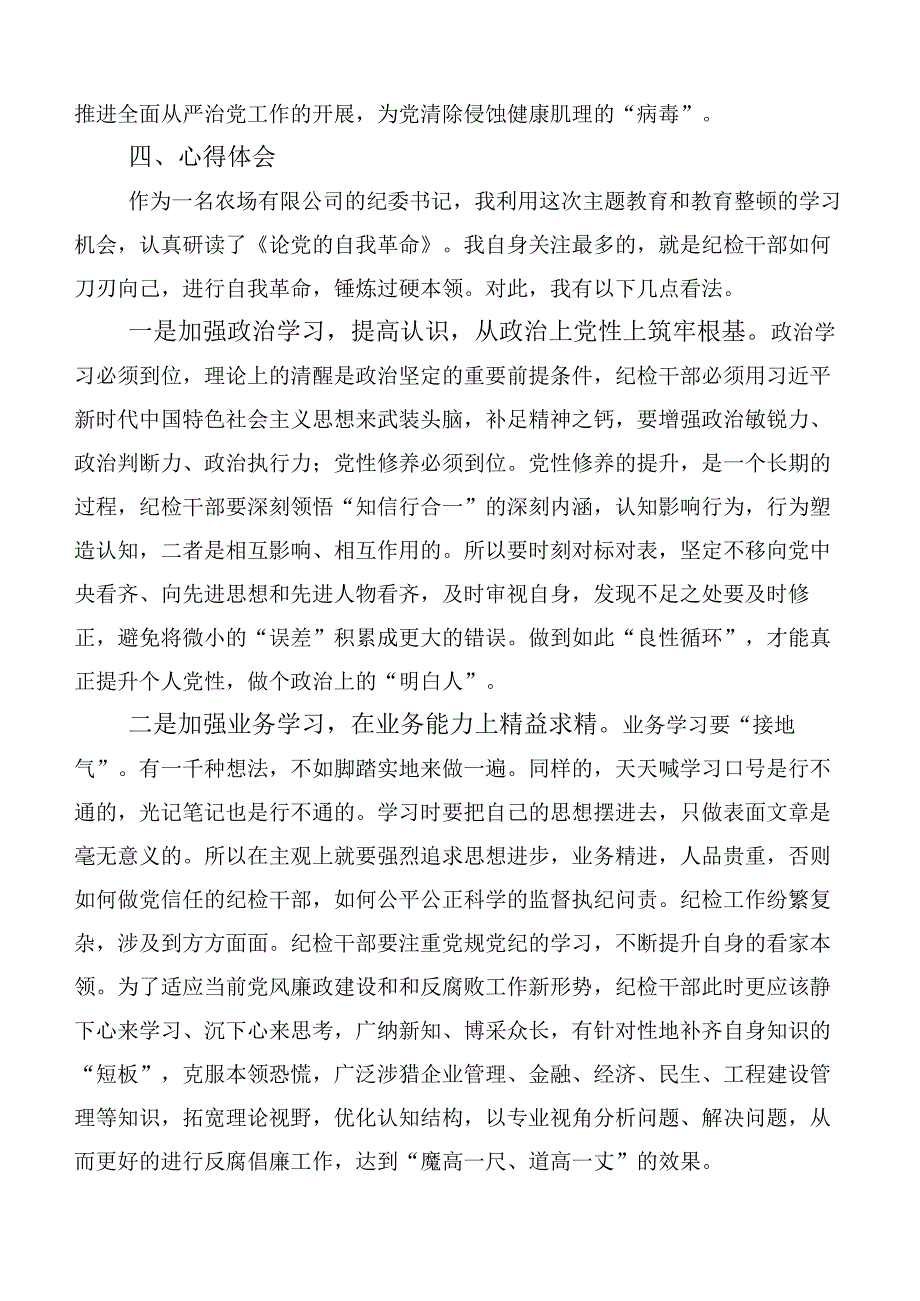 推进全面从严治党工作的开展，为党清除侵蚀健康肌理的“病毒”。

四、心得体会

作为一名农场有限公司的纪委书记，我利用这次主题教育和教育整顿的学习机会，认真研读了《论党的自我革命》。我自身关注最多的，就是纪检干部如何刀刃向己，进行自我革命，锤炼过硬本领。对此，我有以下几点看法。

一是加强政治学习，提高认识，从政治上党性上筑牢根基。政治学习必须到位，理论上的清醒是政治坚定的重要前提条件，纪检干部必须用习近平新时代中国特色社会主义思想来武装头脑，补足精神之钙，要增强政治敏锐力、政治判断力、政治执行力；党性修养必须到位。党性修养的提升，是一个长期的过程，纪检干部要深刻领悟“知信行合一”的深刻内涵，认知影响行为，行为塑造认知，二者是相互影响、相互作用的。所以要时刻对标对表，坚定不移向党中央看齐、向先进思想和先进人物看齐，及时审视自身，发现不足之处要及时修正，避免将微小的“误差”积累成更大的错误。做到如此“良性循环”，才能真正提升个人党性，做个政治上的“明白人”。

二是加强业务学习，在业务能力上精益求精。业务学习要“接地气”。有一千种想法，不如脚踏实地来做一遍。同样的，天天喊学习口号是行不通的，光记笔记也是行不通的。学习时要把自己的思想摆进去，只做表面文章是毫无意义的。所以在主观上就要强烈追求思想进步，业务精进，人品贵重，否则如何做党信任的纪检干部，如何公平公正科学的监督执纪问责。纪检工作纷繁复杂，涉及到方方面面。纪检干部要注重党规党纪的学习，不断提升自身的看家本领。为了适应当前党风廉政建设和和反腐败工作新形势，纪检干部此时更应该静下心来学习、沉下心来思考，广纳新知、博采众长，有针对性地补齐自身知识的“短板”，克服本领恐慌，广泛涉猎企业管理、金融、经济、民生、工程建设管理等知识，拓宽理论视野，优化认知结构，以专业视角分析问题、解决问题，从而更好的进行反腐倡廉工作，达到“魔高一尺、道高一丈”的效果。